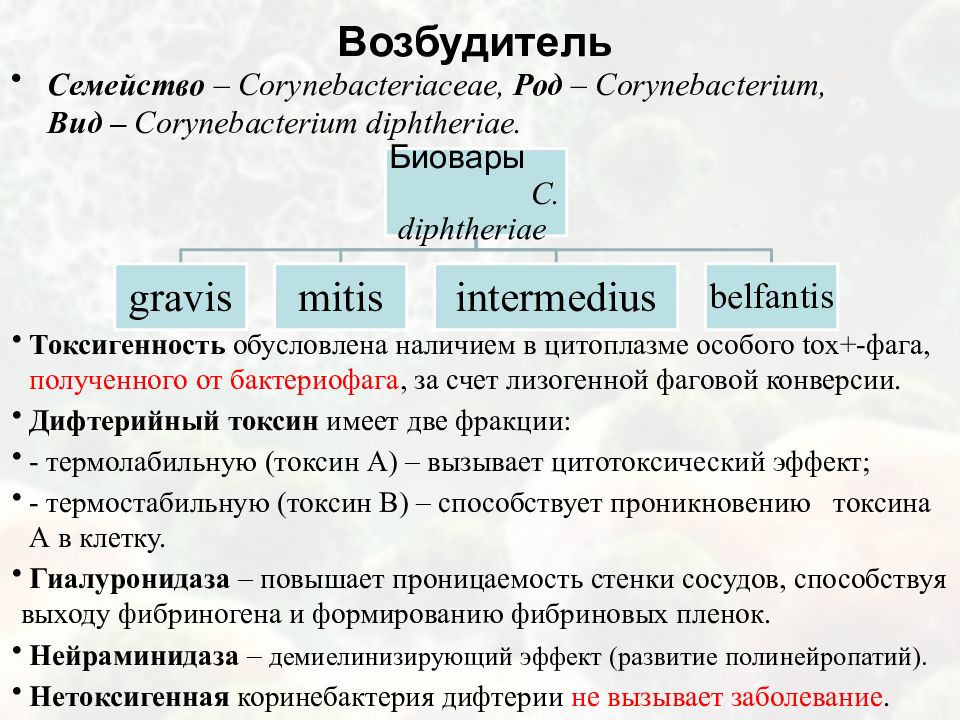 Возбудитель

• Семейство – Corynebacteriaceae, Род – Corynebacterium, Вид – Corynebacterium diphtheriae.

Биовары C. diphtheriae

gravis

mitis

intermedius

belfantis

• Токсигенность обусловлена наличием в цитоплазме особого tox+-фага, полученного от бактериофага, за счет лизогенной фаговой конверсии.

• Дифтерийный токсин имеет две фракции:

• - термолабильную (токсин А) – вызывает цитотоксический эффект;

• - термостабильную (токсин В) – способствует проникновению токсина А в клетку.

• Гиалуронидаза – повышает проницаемость стенки сосудов, способствуя выходу фибриногена и формированию фибриновых пленок.

• Нейраминидаза – демиелинизирующий эффект (развитие полинейропатий).

• Нетоксигенная коринебактерия дифтерии не вызывает заболевание.